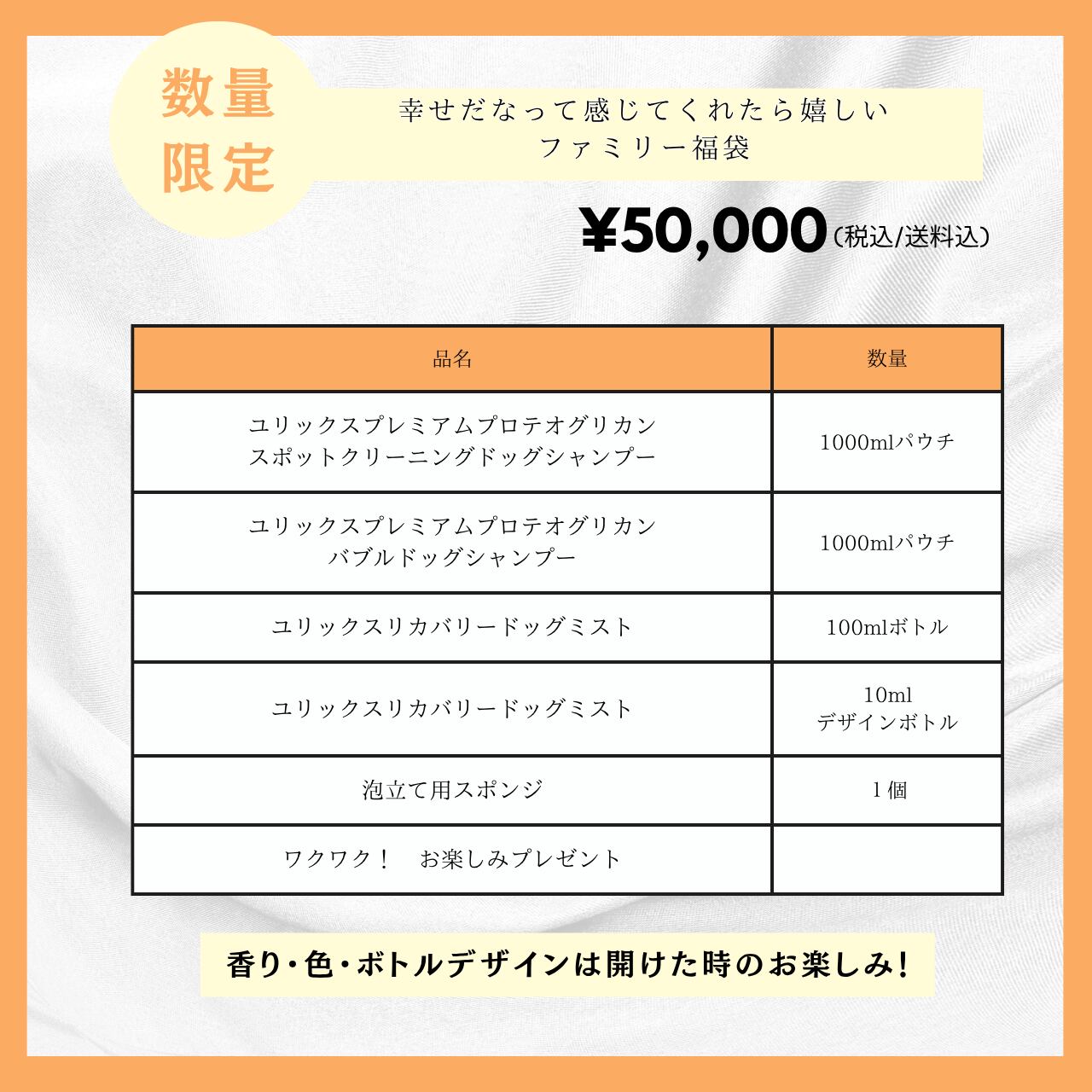 数量限定

幸せだなって感じてくれたら嬉しい
ファミリー福袋

¥50,000（税込/送料込）

| 品名 | 数量 |
|---|---|
| ユリックスプレミアムプロテオグリカン スポットクリーニングドッグシャンプー | 1000mlパウチ |
| ユリックスプレミアムプロテオグリカン バブルドッグシャンプー | 1000mlパウチ |
| ユリックスリカバリードッグミスト | 100mlボトル |
| ユリックスリカバリードッグミスト | 10ml デザインボトル |
| 泡立て用スポンジ | 1個 |
| ワクワク！　お楽しみプレゼント | |

香り・色・ボトルデザインは開けた時のお楽しみ！